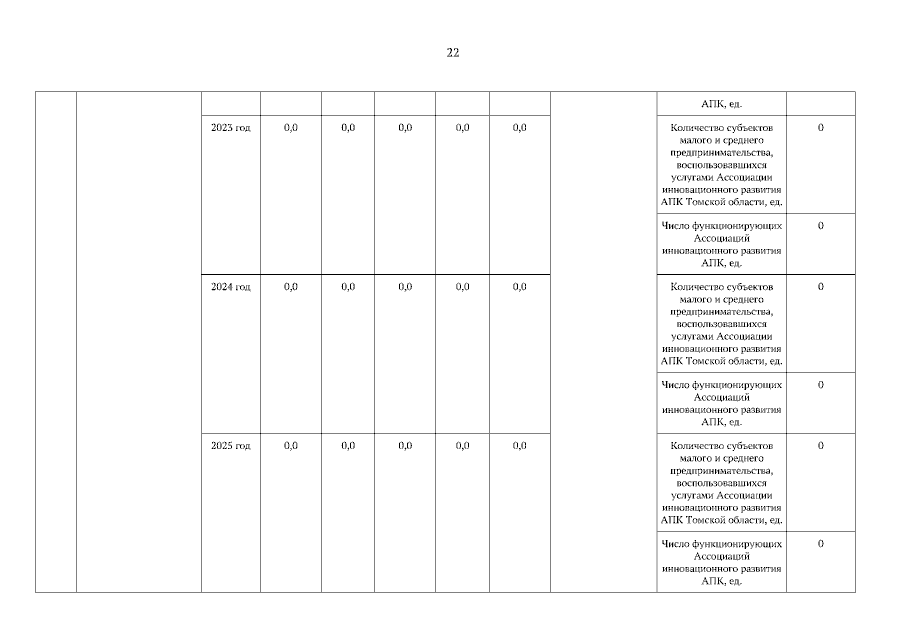 22

| | | | | | | | | | | |
|---|---|---|---|---|---|---|---|---|---|---|
| | | | | | | | | | АПК, ед. | |
| | | 2023 год | 0,0 | 0,0 | 0,0 | 0,0 | 0,0 | | Количество субъектов малого и среднего предпринимательства, воспользовавшихся услугами Ассоциации инновационного развития АПК Томской области, ед. | 0 |
| | | | | | | | | | Число функционирующих Ассоциаций инновационного развития АПК, ед. | 0 |
| | | 2024 год | 0,0 | 0,0 | 0,0 | 0,0 | 0,0 | | Количество субъектов малого и среднего предпринимательства, воспользовавшихся услугами Ассоциации инновационного развития АПК Томской области, ед. | 0 |
| | | | | | | | | | Число функционирующих Ассоциаций инновационного развития АПК, ед. | 0 |
| | | 2025 год | 0,0 | 0,0 | 0,0 | 0,0 | 0,0 | | Количество субъектов малого и среднего предпринимательства, воспользовавшихся услугами Ассоциации инновационного развития АПК Томской области, ед. | 0 |
| | | | | | | | | | Число функционирующих Ассоциаций инновационного развития АПК, ед. | 0 |